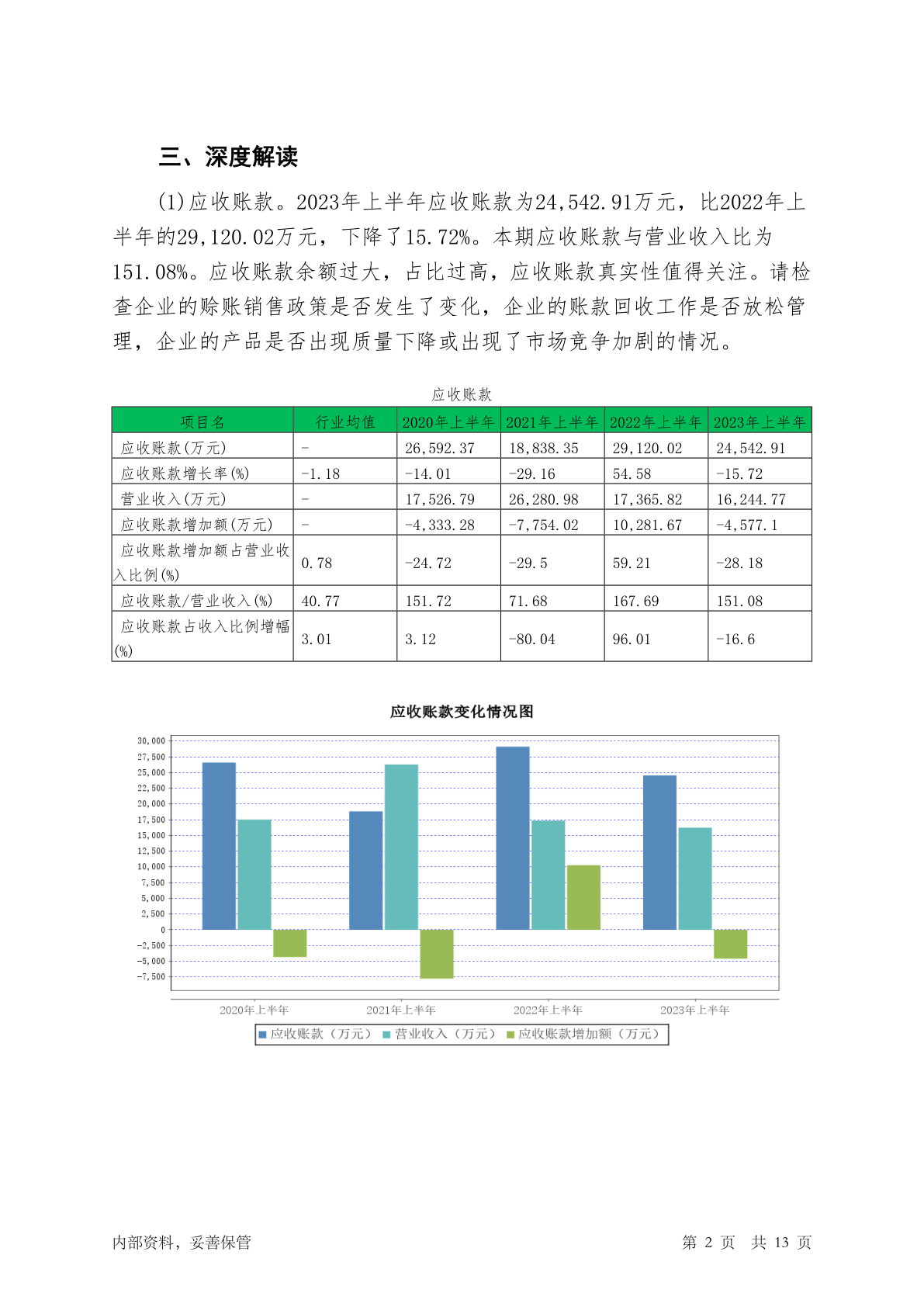 三、深度解读

(1)应收账款。2023年上半年应收账款为24,542.91万元，比2022年上半年的29,120.02万元，下降了15.72%。本期应收账款与营业收入比为151.08%。应收账款余额过大，占比过高，应收账款真实性值得关注。请检查企业的赊账销售政策是否发生了变化，企业的账款回收工作是否放松管理，企业的产品是否出现质量下降或出现了市场竞争加剧的情况。

应收账款

| 项目名 | 行业均值 | 2020年上半年 | 2021年上半年 | 2022年上半年 | 2023年上半年 |
|---|---|---|---|---|---|
| 应收账款(万元) | - | 26,592.37 | 18,838.35 | 29,120.02 | 24,542.91 |
| 应收账款增长率(%) | -1.18 | -14.01 | -29.16 | 54.58 | -15.72 |
| 营业收入(万元) | - | 17,526.79 | 26,280.98 | 17,365.82 | 16,244.77 |
| 应收账款增加额(万元) | - | -4,333.28 | -7,754.02 | 10,281.67 | -4,577.1 |
| 应收账款增加额占营业收入比例(%) | 0.78 | -24.72 | -29.5 | 59.21 | -28.18 |
| 应收账款/营业收入(%) | 40.77 | 151.72 | 71.68 | 167.69 | 151.08 |
| 应收账款占收入比例增幅(%) | 3.01 | 3.12 | -80.04 | 96.01 | -16.6 |

应收账款变化情况图

30,000
27,500
25,000
22,500
20,000
17,500
15,000
12,500
10,000
7,500
5,000
2,500
0
-2,500
-5,000
-7,500

2020年上半年 2021年上半年 2022年上半年 2023年上半年

应收账款（万元） 营业收入（万元） 应收账款增加额（万元）

内部资料，妥善保管 第 2 页 共 13 页